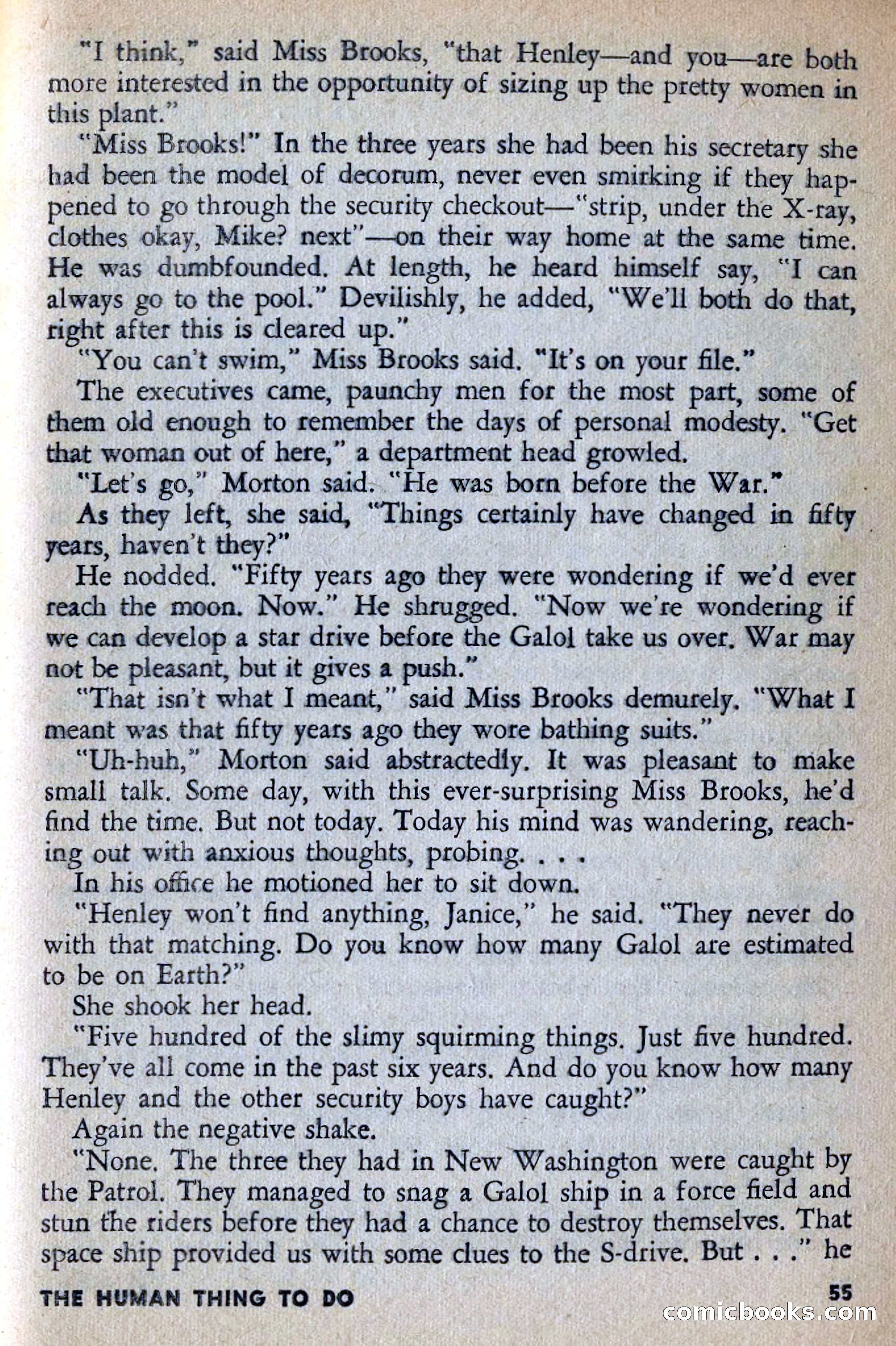 "I think," said Miss Brooks, "that Henley—and you—are both more interested in the opportunity of sizing up the pretty women in this plant."

"Miss Brooks!" In the three years she had been his secretary she had been the model of decorum, never even smirking if they happened to go through the security checkout—"strip, under the X-ray, clothes okay, Mike? next"—on their way home at the same time. He was dumbfounded. At length, he heard himself say, "I can always go to the pool." Devilishly, he added, "We'll both do that, right after this is cleared up."

"You can't swim," Miss Brooks said. "It's on your file."

The executives came, paunchy men for the most part, some of them old enough to remember the days of personal modesty. "Get that woman out of here," a department head growled.

"Let's go," Morton said. "He was born before the War."

As they left, she said, "Things certainly have changed in fifty years, haven't they?"

He nodded. "Fifty years ago they were wondering if we'd ever reach the moon. Now." He shrugged. "Now we're wondering if we can develop a star drive before the Galol take us over. War may not be pleasant, but it gives a push."

"That isn't what I meant," said Miss Brooks demurely. "What I meant was that fifty years ago they wore bathing suits."

"Uh-huh," Morton said abstractedly. It was pleasant to make small talk. Some day, with this ever-surprising Miss Brooks, he'd find the time. But not today. Today his mind was wandering, reaching out with anxious thoughts, probing. . . .

In his office he motioned her to sit down.

"Henley won't find anything, Janice," he said. "They never do with that matching. Do you know how many Galol are estimated to be on Earth?"

She shook her head.

"Five hundred of the slimy squirming things. Just five hundred. They've all come in the past six years. And do you know how many Henley and the other security boys have caught?"

Again the negative shake.

"None. The three they had in New Washington were caught by the Patrol. They managed to snag a Galol ship in a force field and stun the riders before they had a chance to destroy themselves. That space ship provided us with some clues to the S-drive. But . . ." he

THE HUMAN THING TO DO 55

comicbooks.com